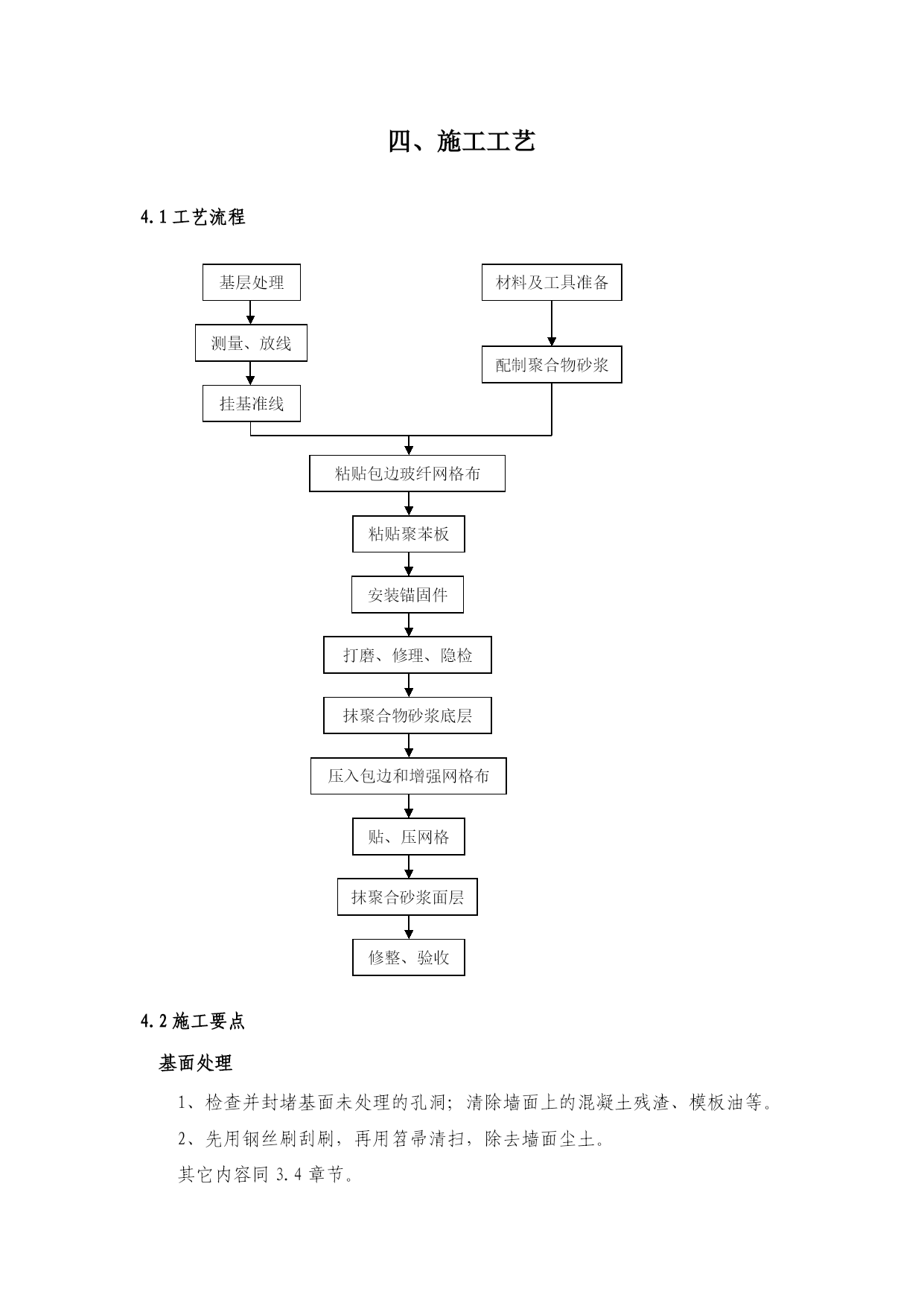 四、施工工艺

4.1 工艺流程

基层处理

测量、放线

挂基准线

材料及工具准备

配制聚合物砂浆

粘贴包边玻纤网格布

粘贴聚苯板

安装锚固件

打磨、修理、隐检

抹聚合物砂浆底层

压入包边和增强网格布

贴、压网格

抹聚合砂浆面层

修整、验收

4.2 施工要点

基面处理

1、检查并封堵基面未处理的孔洞；清除墙面上的混凝土残渣、模板油等。

2、先用钢丝刷刮刷，再用笤帚清扫，除去墙面尘土。

其它内容同 3.4 章节。